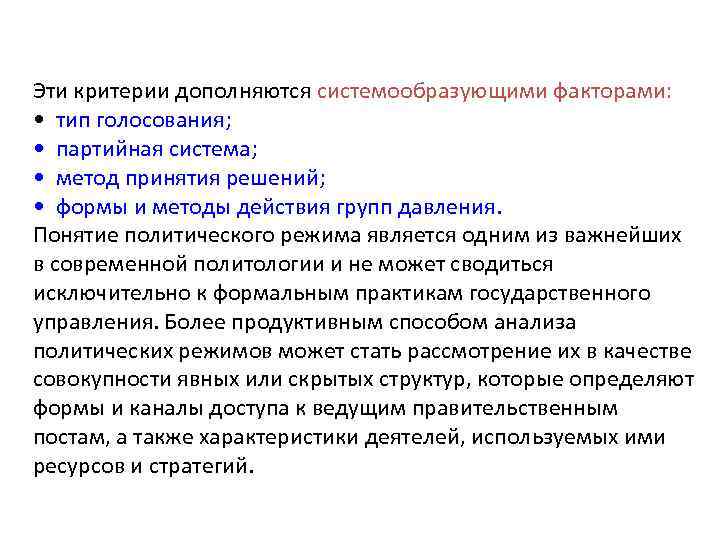 Эти критерии дополняются системообразующими факторами:
• тип голосования;
• партийная система;
• метод принятия решений;
• формы и методы действия групп давления.

Понятие политического режима является одним из важнейших в современной политологии и не может сводиться исключительно к формальным практикам государственного управления. Более продуктивным способом анализа политических режимов может стать рассмотрение их в качестве совокупности явных или скрытых структур, которые определяют формы и каналы доступа к ведущим правительственным постам, а также характеристики деятелей, используемых ими ресурсов и стратегий.